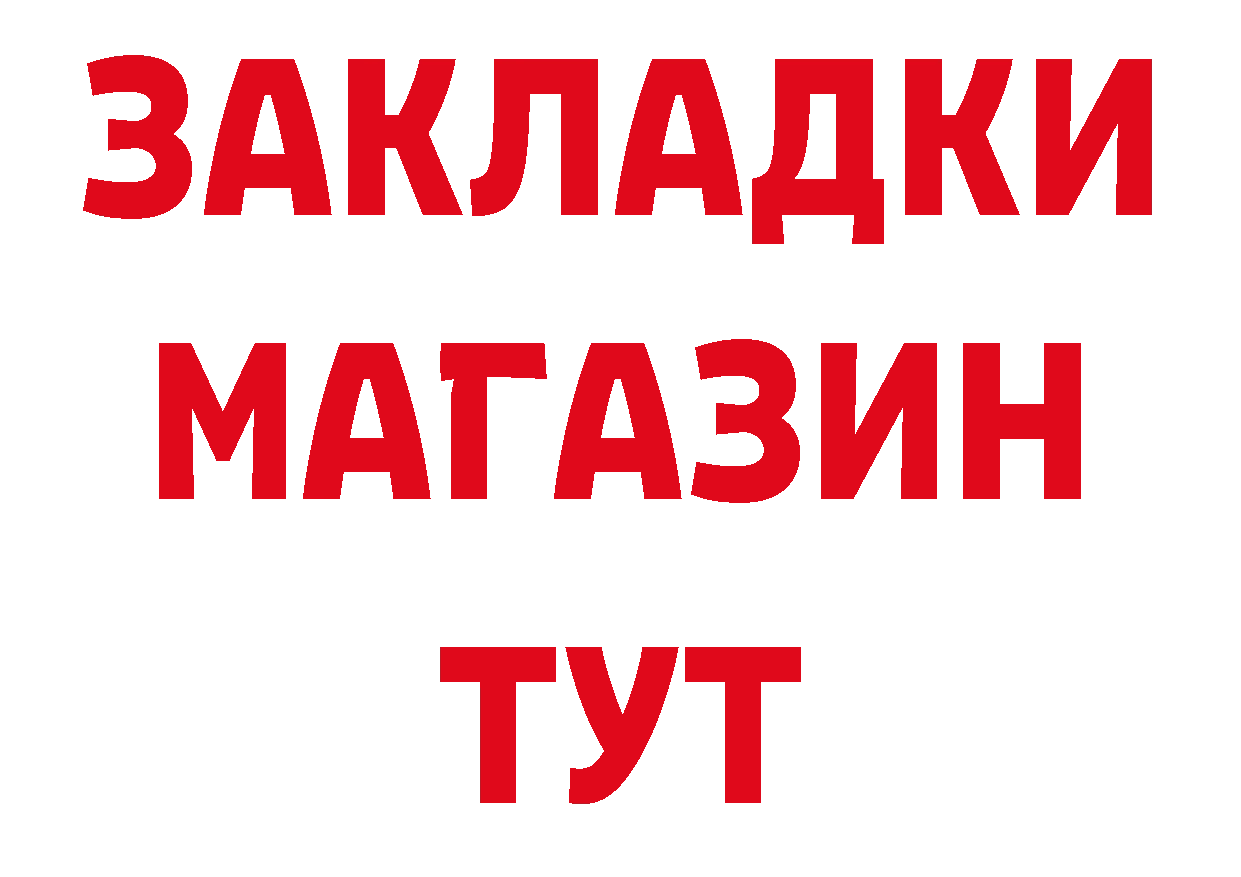 ЗАКЛАДКИ
МАГАЗИН
ТУТ